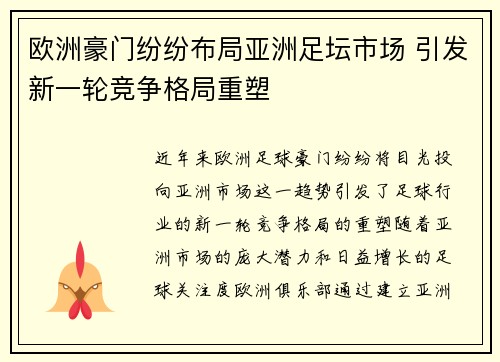 欧洲豪门纷纷布局亚洲足坛市场 引发新一轮竞争格局重塑

近年来欧洲足球豪门纷纷将目光投向亚洲市场这一趋势引发了足球行业的新一轮竞争格局的重塑随着亚洲市场的庞大潜力和日益增长的足球关注度欧洲俱乐部通过建立亚洲